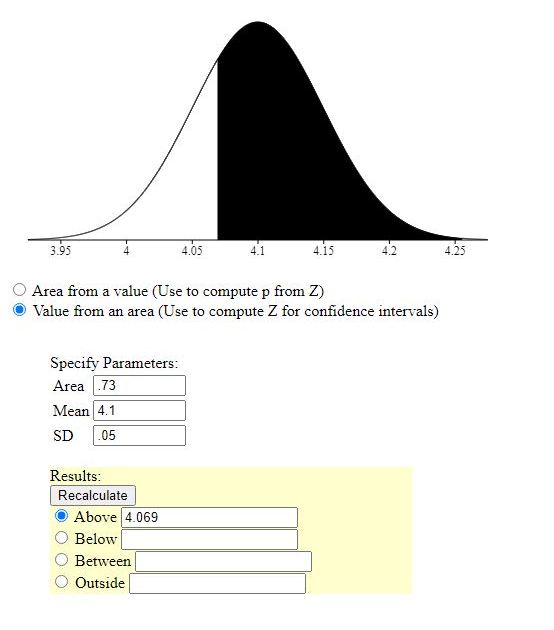 3.95 4 4.05 4.1 4.15 4.2 4.25

Area from a value (Use to compute p from Z)
Value from an area (Use to compute Z for confidence intervals)

Specify Parameters:
Area .73
Mean 4.1
SD .05

Results:
Recalculate
Above 4.069
Below
Between
Outside